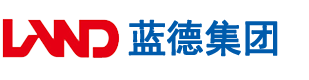 LAND 蓝德集团